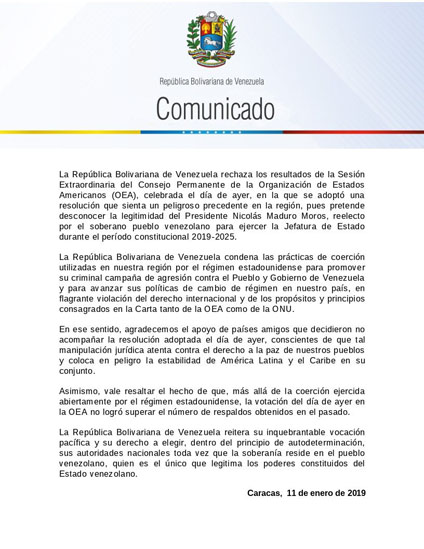 República Bolivariana de Venezuela

Comunicado

La República Bolivariana de Venezuela rechaza los resultados de la Sesión Extraordinaria del Consejo Permanente de la Organización de Estados Americanos (OEA), celebrada el día de ayer, en la que se adoptó una resolución que sienta un peligroso precedente en la región, pues pretende desconocer la legitimidad del Presidente Nicolás Maduro Moros, reelecto por el soberano pueblo venezolano para ejercer la Jefatura de Estado durante el período constitucional 2019-2025.

La República Bolivariana de Venezuela condena las prácticas de coerción utilizadas en nuestra región por el régimen estadounidense para promover su criminal campaña de agresión contra el Pueblo y Gobierno de Venezuela y para avanzar sus políticas de cambio de régimen en nuestro país, en flagrante violación del derecho internacional y de los propósitos y principios consagrados en la Carta tanto de la OEA como de la ONU.

En ese sentido, agradecemos el apoyo de países amigos que decidieron no acompañar la resolución adoptada el día de ayer, conscientes de que tal manipulación jurídica atenta contra el derecho a la paz de nuestros pueblos y coloca en peligro la estabilidad de América Latina y el Caribe en su conjunto.

Asimismo, vale resaltar el hecho de que, más allá de la coerción ejercida abiertamente por el régimen estadounidense, la votación del día de ayer en la OEA no logró superar el número de respaldos obtenidos en el pasado.

La República Bolivariana de Venezuela reitera su inquebrantable vocación pacífica y su derecho a elegir, dentro del principio de autodeterminación, sus autoridades nacionales toda vez que la soberanía reside en el pueblo venezolano, quien es el único que legitima los poderes constituidos del Estado venezolano.

Caracas, 11 de enero de 2019